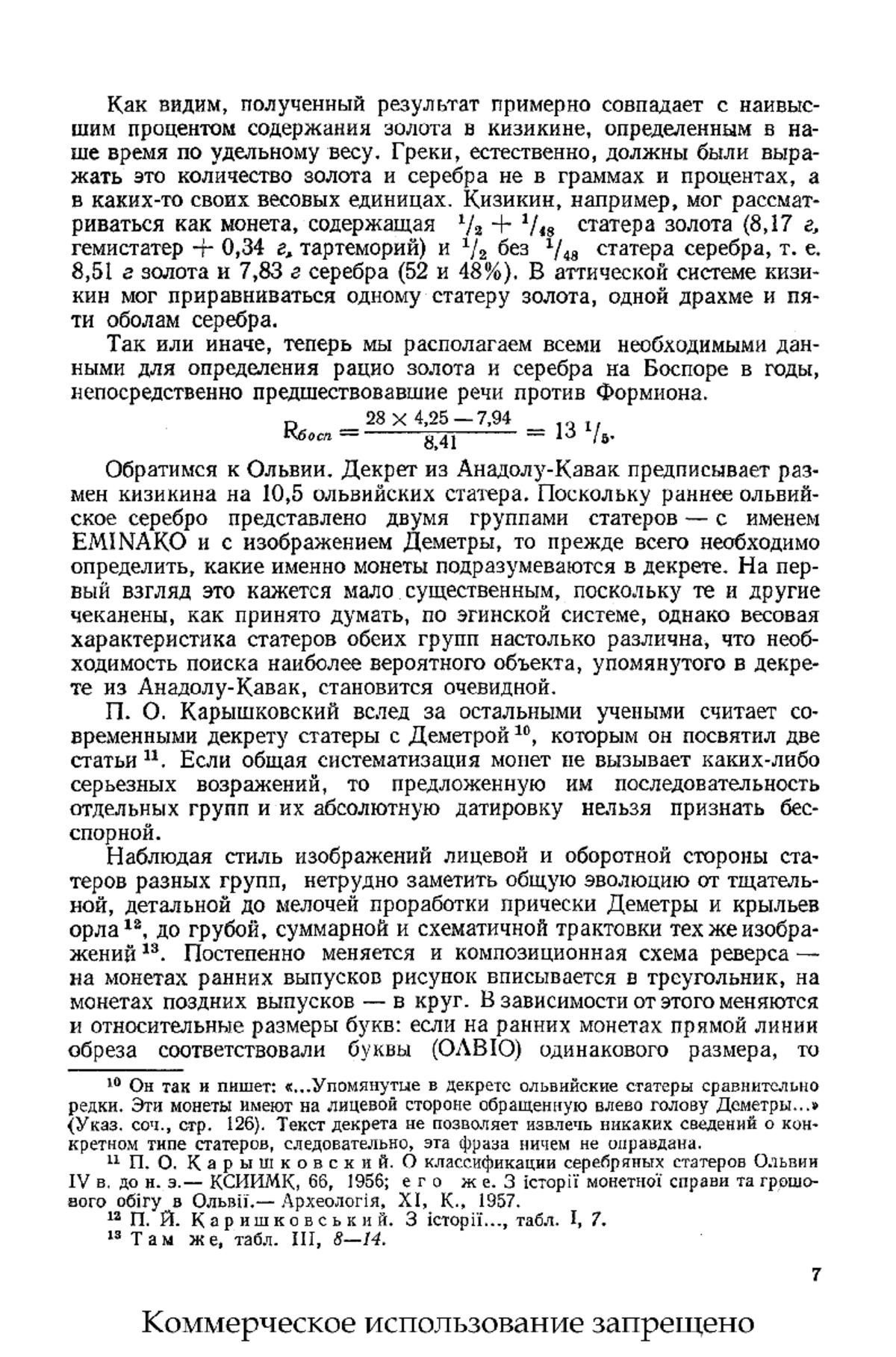 Как видим, полученный результат примерно совпадает с наивысшим процентом содержания золота в кизикине, определенным в наше время по удельному весу. Греки, естественно, должны были выражать это количество золота и серебра не в граммах и процентах, а в каких-то своих весовых единицах. Кизикин, например, мог рассматриваться как монета, содержащая $^1/_2 + ^1/_{48}$ статера золота (8,17 г, гемистатер + 0,34 г, тартеморий) и $^1/_2$ без $^1/_{48}$ статера серебра, т. е. 8,51 г золота и 7,83 г серебра (52 и 48%). В аттической системе кизикин мог приравниваться одному статеру золота, одной драхме и пяти оболам серебра.

Так или иначе, теперь мы располагаем всеми необходимыми данными для определения рацио золота и серебра на Боспоре в годы, непосредственно предшествовавшие речи против Формиона.

$R_{босп} = \frac{28 \times 4,25 - 7,94}{8,41} = 13\ ^1/_5.$

Обратимся к Ольвии. Декрет из Анадолу-Кавак предписывает размен кизикина на 10,5 ольвийских статера. Поскольку раннее ольвийское серебро представлено двумя группами статеров — с именем ΕΜΙΝΑΚΟ и с изображением Деметры, то прежде всего необходимо определить, какие именно монеты подразумеваются в декрете. На первый взгляд это кажется мало существенным, поскольку те и другие чеканены, как принято думать, по эгинской системе, однако весовая характеристика статеров обеих групп настолько различна, что необходимость поиска наиболее вероятного объекта, упомянутого в декрете из Анадолу-Кавак, становится очевидной.

П. О. Карышковский вслед за остальными учеными считает современными декрету статеры с Деметрой $^{10}$, которым он посвятил две статьи $^{11}$. Если общая систематизация монет не вызывает каких-либо серьезных возражений, то предложенную им последовательность отдельных групп и их абсолютную датировку нельзя признать бесспорной.

Наблюдая стиль изображений лицевой и оборотной стороны статеров разных групп, нетрудно заметить общую эволюцию от тщательной, детальной до мелочей проработки прически Деметры и крыльев орла $^{12}$, до грубой, суммарной и схематичной трактовки тех же изображений $^{13}$. Постепенно меняется и композиционная схема реверса — на монетах ранних выпусков рисунок вписывается в треугольник, на монетах поздних выпусков — в круг. В зависимости от этого меняются и относительные размеры букв: если на ранних монетах прямой линии обреза соответствовали буквы (ΟΛΒΙΟ) одинакового размера, то

$^{10}$ Он так и пишет: «...Упомянутые в декрете ольвийские статеры сравнительно редки. Эти монеты имеют на лицевой стороне обращенную влево голову Деметры...» (Указ. соч., стр. 126). Текст декрета не позволяет извлечь никаких сведений о конкретном типе статеров, следовательно, эта фраза ничем не оправдана.

$^{11}$ П. О. Карышковский. О классификации серебряных статеров Ольвии IV в. до н. э.— КСИИМК, 66, 1956; его же. З історії монетної справи та грошового обігу в Ольвії.— Археологія, XI, К., 1957.

$^{12}$ П. Й. Каришковський. З історії..., табл. I, 7.

$^{13}$ Там же, табл. III, 8—14.

7

Коммерческое использование запрещено